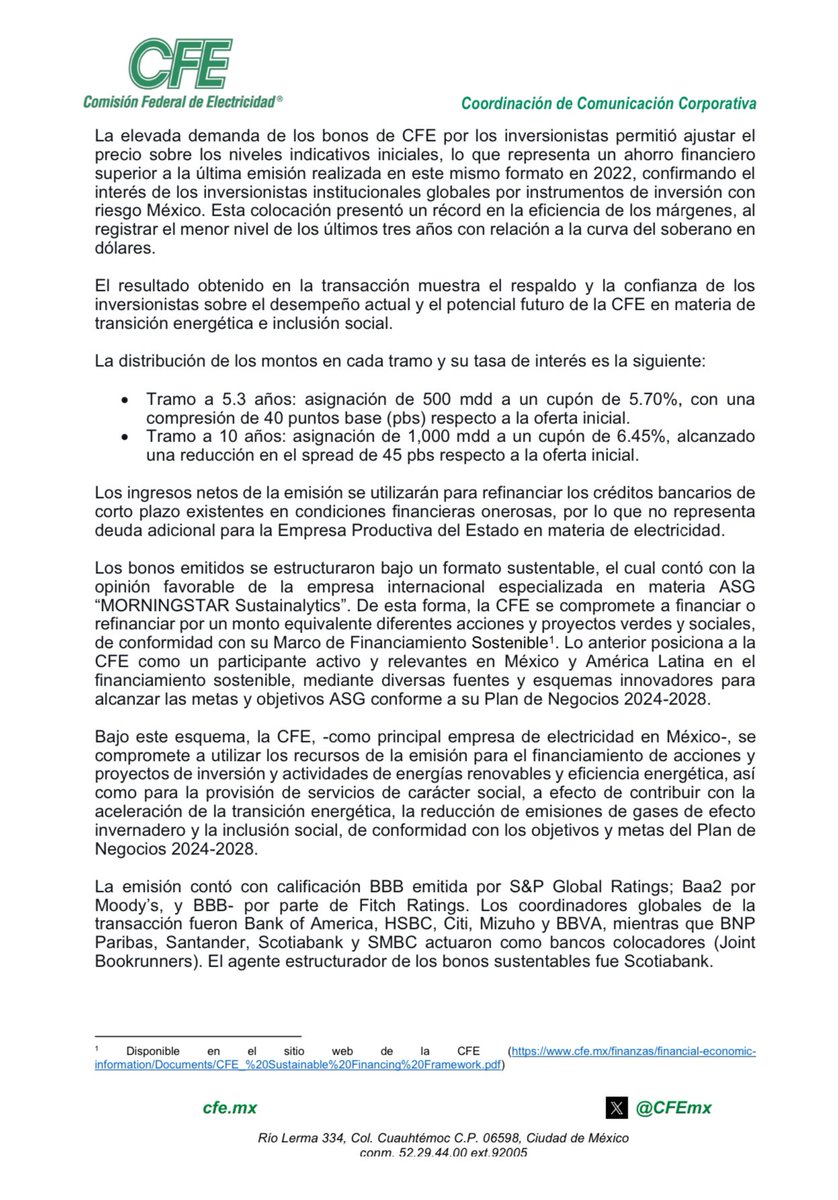 CFE
Comisión Federal de Electricidad®

Coordinación de Comunicación Corporativa

La elevada demanda de los bonos de CFE por los inversionistas permitió ajustar el precio sobre los niveles indicativos iniciales, lo que representa un ahorro financiero superior a la última emisión realizada en este mismo formato en 2022, confirmando el interés de los inversionistas institucionales globales por instrumentos de inversión con riesgo México. Esta colocación presentó un récord en la eficiencia de los márgenes, al registrar el menor nivel de los últimos tres años con relación a la curva del soberano en dólares.

El resultado obtenido en la transacción muestra el respaldo y la confianza de los inversionistas sobre el desempeño actual y el potencial futuro de la CFE en materia de transición energética e inclusión social.

La distribución de los montos en cada tramo y su tasa de interés es la siguiente:

• Tramo a 5.3 años: asignación de 500 mdd a un cupón de 5.70%, con una compresión de 40 puntos base (pbs) respecto a la oferta inicial.
• Tramo a 10 años: asignación de 1,000 mdd a un cupón de 6.45%, alcanzado una reducción en el spread de 45 pbs respecto a la oferta inicial.

Los ingresos netos de la emisión se utilizarán para refinanciar los créditos bancarios de corto plazo existentes en condiciones financieras onerosas, por lo que no representa deuda adicional para la Empresa Productiva del Estado en materia de electricidad.

Los bonos emitidos se estructuraron bajo un formato sustentable, el cual contó con la opinión favorable de la empresa internacional especializada en materia ASG "MORNINGSTAR Sustainalytics". De esta forma, la CFE se compromete a financiar o refinanciar por un monto equivalente diferentes acciones y proyectos verdes y sociales, de conformidad con su Marco de Financiamiento Sostenible$^1$. Lo anterior posiciona a la CFE como un participante activo y relevantes en México y América Latina en el financiamiento sostenible, mediante diversas fuentes y esquemas innovadores para alcanzar las metas y objetivos ASG conforme a su Plan de Negocios 2024-2028.

Bajo este esquema, la CFE, -como principal empresa de electricidad en México-, se compromete a utilizar los recursos de la emisión para el financiamiento de acciones y proyectos de inversión y actividades de energías renovables y eficiencia energética, así como para la provisión de servicios de carácter social, a efecto de contribuir con la aceleración de la transición energética, la reducción de emisiones de gases de efecto invernadero y la inclusión social, de conformidad con los objetivos y metas del Plan de Negocios 2024-2028.

La emisión contó con calificación BBB emitida por S&P Global Ratings; Baa2 por Moody's, y BBB- por parte de Fitch Ratings. Los coordinadores globales de la transacción fueron Bank of America, HSBC, Citi, Mizuho y BBVA, mientras que BNP Paribas, Santander, Scotiabank y SMBC actuaron como bancos colocadores (Joint Bookrunners). El agente estructurador de los bonos sustentables fue Scotiabank.

$^1$ Disponible en el sitio web de la CFE (https://www.cfe.mx/finanzas/financial-economic-information/Documents/CFE_%20Sustainable%20Financing%20Framework.pdf)

cfe.mx
@CFEmx

Río Lerma 334, Col. Cuauhtémoc C.P. 06598, Ciudad de México
conm. 52.29.44.00 ext.92005